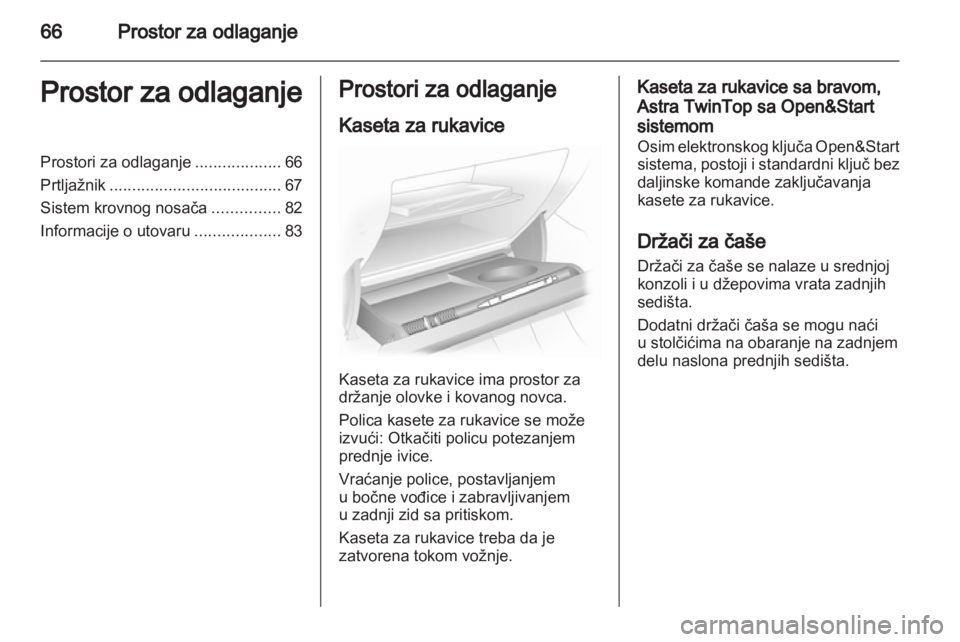 66 Prostor za odlaganje

Prostor za odlaganje

Prostori za odlaganje ................... 66
Prtljažnik ...................................... 67
Sistem krovnog nosača ............... 82
Informacije o utovaru ................... 83

Prostori za odlaganje

Kaseta za rukavice

Kaseta za rukavice ima prostor za držanje olovke i kovanog novca.

Polica kasete za rukavice se može izvući: Otkačiti policu potezanjem prednje ivice.

Vraćanje police, postavljanjem u bočne vođice i zabravljivanjem u zadnji zid sa pritiskom.

Kaseta za rukavice treba da je zatvorena tokom vožnje.

Kaseta za rukavice sa bravom, Astra TwinTop sa Open&Start sistemom
Osim elektronskog ključa Open&Start sistema, postoji i standardni ključ bez daljinske komande zaključavanja kasete za rukavice.

Držači za čaše
Držači za čaše se nalaze u srednjoj konzoli i u džepovima vrata zadnjih sedišta.

Dodatni držači čaša se mogu naći u stolčićima na obaranje na zadnjem delu naslona prednjih sedišta.

carmanualsonline.info